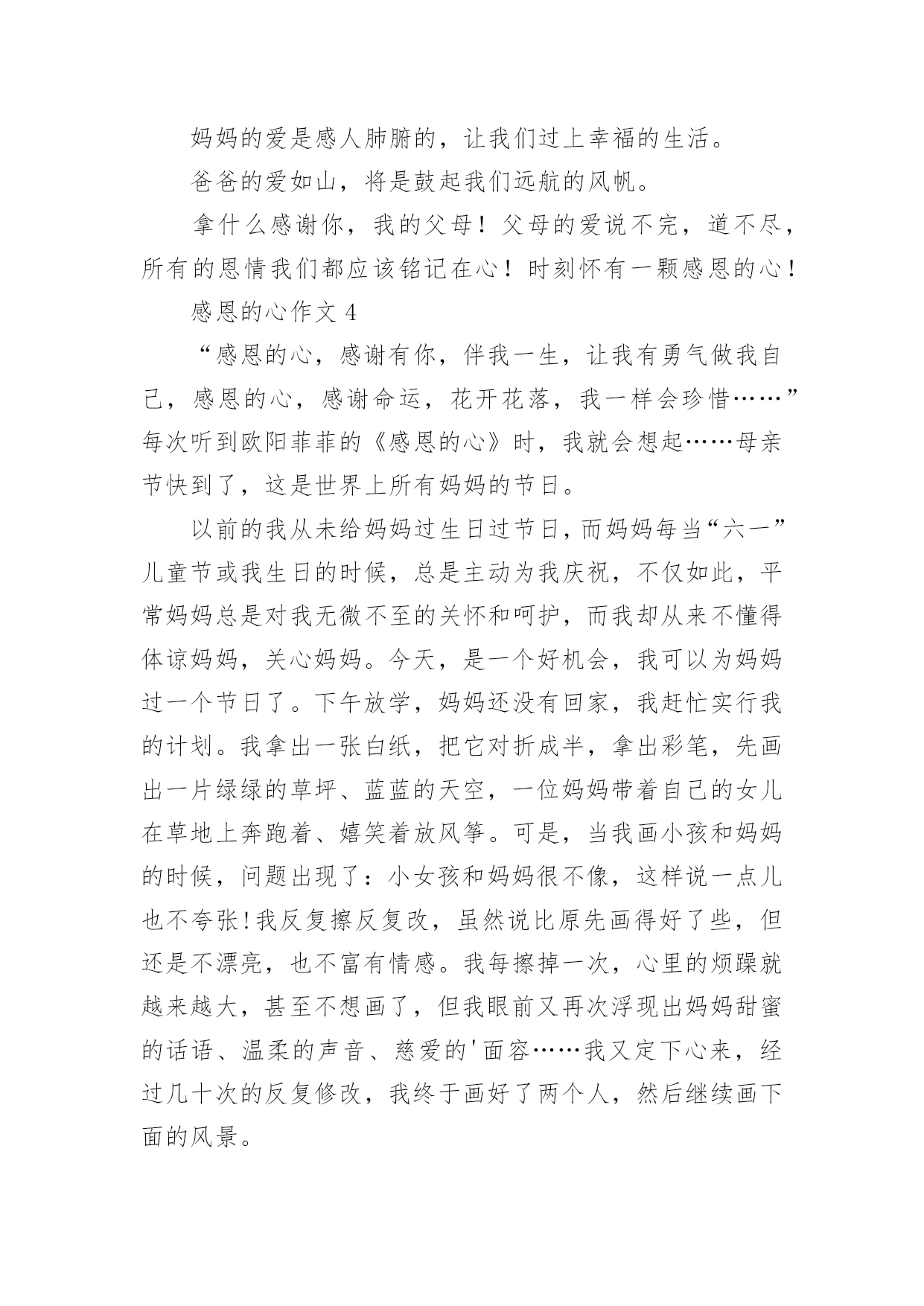 妈妈的爱是感人肺腑的，让我们过上幸福的生活。

爸爸的爱如山，将是鼓起我们远航的风帆。

拿什么感谢你，我的父母！父母的爱说不完，道不尽，所有的恩情我们都应该铭记在心！时刻怀有一颗感恩的心！

感恩的心作文 4

“感恩的心，感谢有你，伴我一生，让我有勇气做我自己，感恩的心，感谢命运，花开花落，我一样会珍惜……”每次听到欧阳菲菲的《感恩的心》时，我就会想起……母亲节快到了，这是世界上所有妈妈的节日。

以前的我从未给妈妈过生日过节日，而妈妈每当“六一”儿童节或我生日的时候，总是主动为我庆祝，不仅如此，平常妈妈总是对我无微不至的关怀和呵护，而我却从来不懂得体谅妈妈，关心妈妈。今天，是一个好机会，我可以为妈妈过一个节日了。下午放学，妈妈还没有回家，我赶忙实行我的计划。我拿出一张白纸，把它对折成半，拿出彩笔，先画出一片绿绿的草坪、蓝蓝的天空，一位妈妈带着自己的女儿在草地上奔跑着、嬉笑着放风筝。可是，当我画小孩和妈妈的时候，问题出现了：小女孩和妈妈很不像，这样说一点儿也不夸张!我反复擦反复改，虽然说比原先画得好了些，但还是不漂亮，也不富有情感。我每擦掉一次，心里的烦躁就越来越大，甚至不想画了，但我眼前又再次浮现出妈妈甜蜜的话语、温柔的声音、慈爱的'面容……我又定下心来，经过几十次的反复修改，我终于画好了两个人，然后继续画下面的风景。